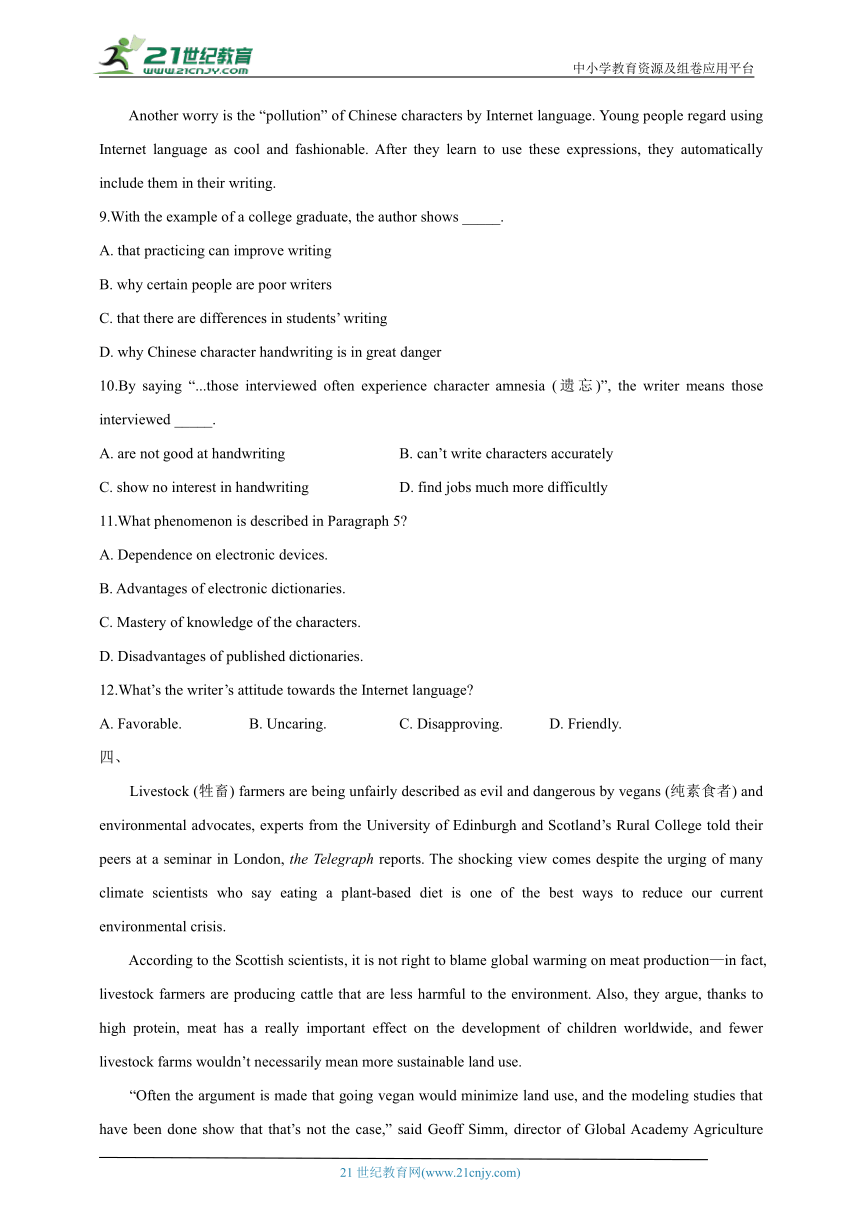 21世纪教育
www.21cnjy.com
中小学教育资源及组卷应用平台

Another worry is the “pollution” of Chinese characters by Internet language. Young people regard using Internet language as cool and fashionable. After they learn to use these expressions, they automatically include them in their writing.

9.With the example of a college graduate, the author shows _____.

A. that practicing can improve writing

B. why certain people are poor writers

C. that there are differences in students’ writing

D. why Chinese character handwriting is in great danger

10.By saying “...those interviewed often experience character amnesia (遗忘)”, the writer means those interviewed _____.

A. are not good at handwriting

B. can’t write characters accurately

C. show no interest in handwriting

D. find jobs much more difficultly

11.What phenomenon is described in Paragraph 5?

A. Dependence on electronic devices.

B. Advantages of electronic dictionaries.

C. Mastery of knowledge of the characters.

D. Disadvantages of published dictionaries.

12.What’s the writer’s attitude towards the Internet language?

A. Favorable.

B. Uncaring.

C. Disapproving.

D. Friendly.

四、

Livestock (牲畜) farmers are being unfairly described as evil and dangerous by vegans (纯素食者) and environmental advocates, experts from the University of Edinburgh and Scotland’s Rural College told their peers at a seminar in London, the Telegraph reports. The shocking view comes despite the urging of many climate scientists who say eating a plant-based diet is one of the best ways to reduce our current environmental crisis.

According to the Scottish scientists, it is not right to blame global warming on meat production—in fact, livestock farmers are producing cattle that are less harmful to the environment. Also, they argue, thanks to high protein, meat has a really important effect on the development of children worldwide, and fewer livestock farms wouldn’t necessarily mean more sustainable land use.

“Often the argument is made that going vegan would minimize land use, and the modeling studies that have been done show that that’s not the case,” said Geoff Simm, director of Global Academy Agriculture

21 世纪教育网(www.21cnjy.com)